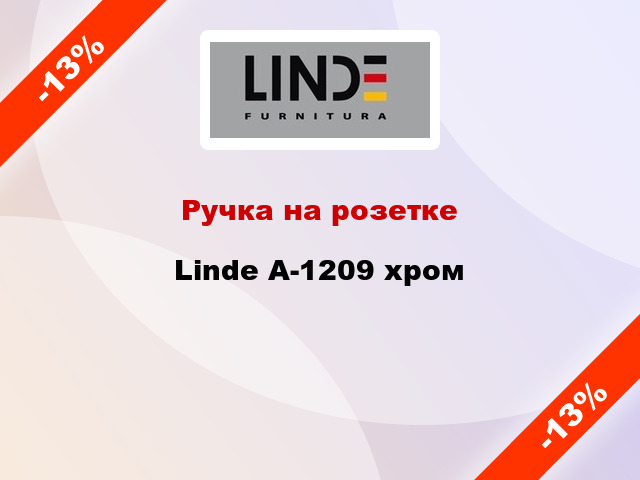 -13%

LINDE
FURNITURA

Ручка на розетке

Linde A-1209 хром

-13%